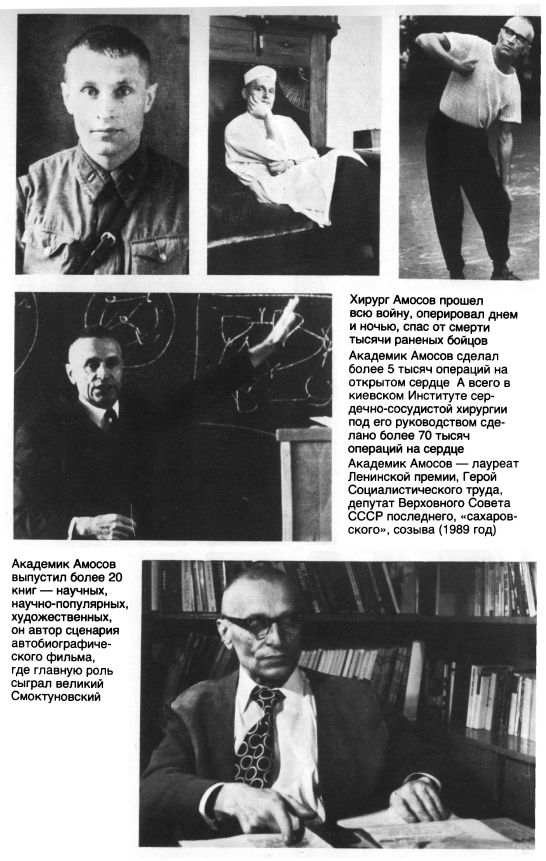 Хирург Амосов прошел всю войну, оперировал днем и ночью, спас от смерти тысячи раненых бойцов

Академик Амосов сделал более 5 тысяч операций на открытом сердце А всего в киевском Институте сердечно-сосудистой хирургии под его руководством сделано более 70 тысяч операций на сердце

Академик Амосов — лауреат Ленинской премии, Герой Социалистического труда, депутат Верховного Совета СССР последнего, «сахаровского», созыва (1989 год)

Академик Амосов выпустил более 20 книг — научных, научно-популярных, художественных, он автор сценария автобиографического фильма, где главную роль сыграл великий Смоктуновский